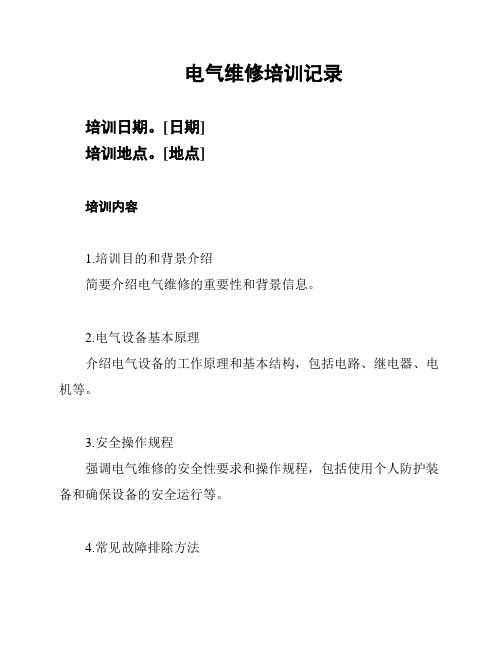 电气维修培训记录

培训日期。[日期]
培训地点。[地点]

培训内容

1.培训目的和背景介绍
简要介绍电气维修的重要性和背景信息。

2.电气设备基本原理
介绍电气设备的工作原理和基本结构，包括电路、继电器、电机等。

3.安全操作规程
强调电气维修的安全性要求和操作规程，包括使用个人防护装备和确保设备的安全运行等。

4.常见故障排除方法